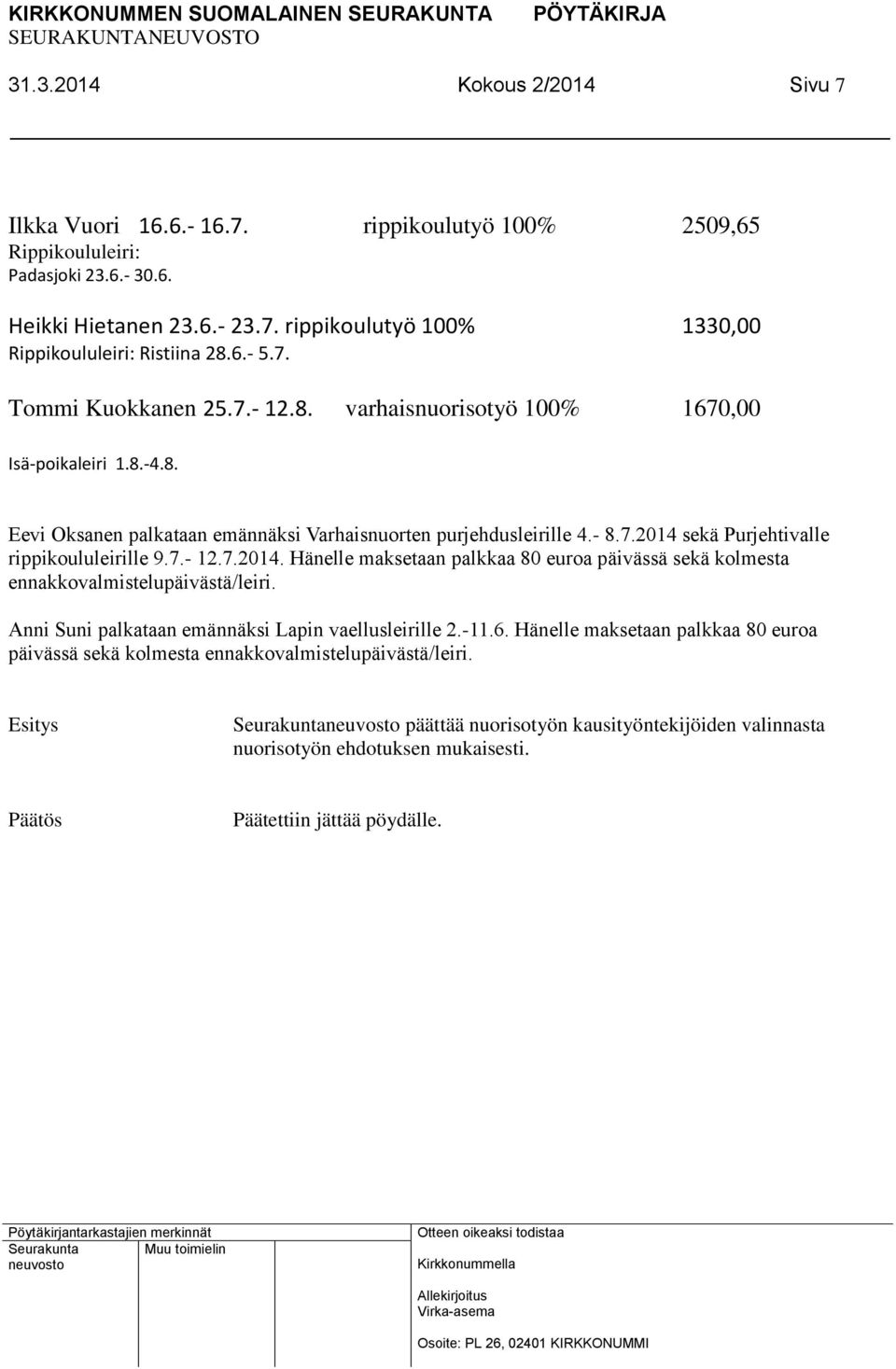 KIRKKONUMMEN SUOMALAINEN SEURAKUNTA PÖYTÄKIRJA
SEURAKUNTANEUVOSTO

31.3.2014 Kokous 2/2014 Sivu 7

Ilkka Vuori 16.6.- 16.7. rippikoulutyö 100% 2509,65
Rippikoululeiri:
Padasjoki 23.6.- 30.6.

Heikki Hietanen 23.6.- 23.7. rippikoulutyö 100% 1330,00
Rippikoululeiri: Ristiina 28.6.- 5.7.

Tommi Kuokkanen 25.7.- 12.8. varhaisnuorisotyö 100% 1670,00

Isä-poikaleiri 1.8.-4.8.

Eevi Oksanen palkataan emännäksi Varhaisnuorten purjehdusleirille 4.- 8.7.2014 sekä Purjehtivalle rippikoululeirille 9.7.- 12.7.2014. Hänelle maksetaan palkkaa 80 euroa päivässä sekä kolmesta ennakkovalmistelupäivästä/leiri.

Anni Suni palkataan emännäksi Lapin vaellusleirille 2.-11.6. Hänelle maksetaan palkkaa 80 euroa päivässä sekä kolmesta ennakkovalmistelupäivästä/leiri.

Esitys

Seurakuntaneuvosto päättää nuorisotyön kausityöntekijöiden valinnasta nuorisotyön ehdotuksen mukaisesti.

Päätös

Päätettiin jättää pöydälle.

Pöytäkirjantarkastajien merkinnät
Seurakunta neuvosto
Muu toimielin

Otteen oikeaksi todistaa
Kirkkonummella

Allekirjoitus
Virka-asema

Osoite: PL 26, 02401 KIRKKONUMMI